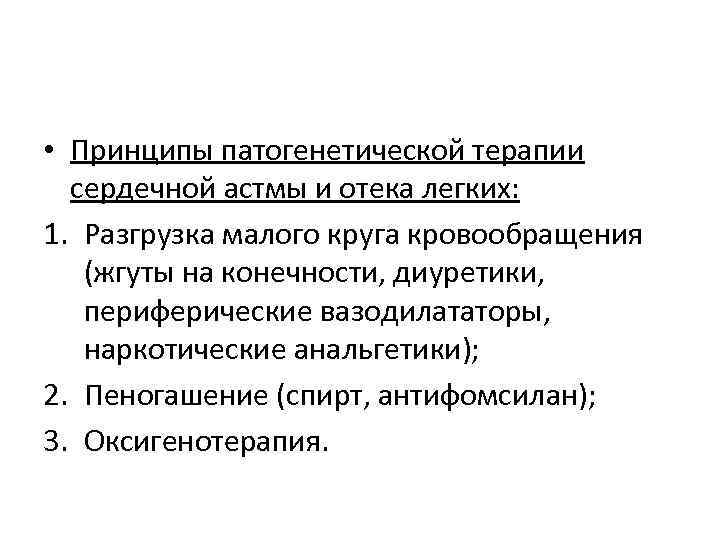 • Принципы патогенетической терапии сердечной астмы и отека легких:

1. Разгрузка малого круга кровообращения (жгуты на конечности, диуретики, периферические вазодилататоры, наркотические анальгетики);
2. Пеногашение (спирт, антифомсилан);
3. Оксигенотерапия.